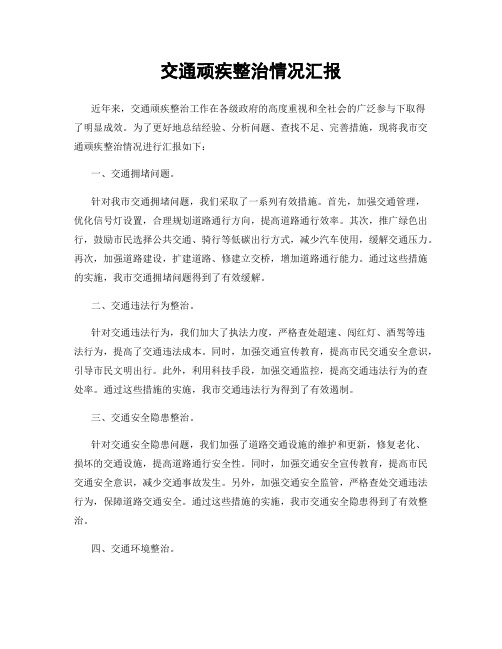 交通顽疾整治情况汇报

近年来，交通顽疾整治工作在各级政府的高度重视和全社会的广泛参与下取得了明显成效。为了更好地总结经验、分析问题、查找不足、完善措施，现将我市交通顽疾整治情况进行汇报如下：

一、交通拥堵问题。

针对我市交通拥堵问题，我们采取了一系列有效措施。首先，加强交通管理，优化信号灯设置，合理规划道路通行方向，提高道路通行效率。其次，推广绿色出行，鼓励市民选择公共交通、骑行等低碳出行方式，减少汽车使用，缓解交通压力。再次，加强道路建设，扩建道路、修建立交桥，增加道路通行能力。通过这些措施的实施，我市交通拥堵问题得到了有效缓解。

二、交通违法行为整治。

针对交通违法行为，我们加大了执法力度，严格查处超速、闯红灯、酒驾等违法行为，提高了交通违法成本。同时，加强交通宣传教育，提高市民交通安全意识，引导市民文明出行。此外，利用科技手段，加强交通监控，提高交通违法行为的查处率。通过这些措施的实施，我市交通违法行为得到了有效遏制。

三、交通安全隐患整治。

针对交通安全隐患问题，我们加强了道路交通设施的维护和更新，修复老化、损坏的交通设施，提高道路通行安全性。同时，加强交通安全宣传教育，提高市民交通安全意识，减少交通事故发生。另外，加强交通安全监管，严格查处交通违法行为，保障道路交通安全。通过这些措施的实施，我市交通安全隐患得到了有效整治。

四、交通环境整治。